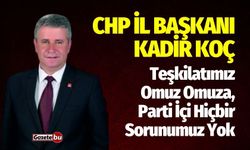 CHP İL BAŞKANI KADİR KOÇ

Teşkilatımız Omuz Omuza, Parti İçi Hiçbir Sorunumuz Yok

Gazetebu